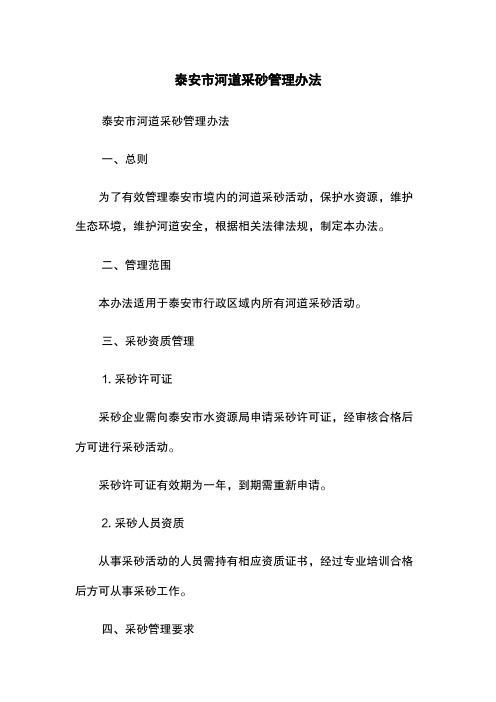 泰安市河道采砂管理办法

泰安市河道采砂管理办法

一、总则

为了有效管理泰安市境内的河道采砂活动，保护水资源，维护生态环境，维护河道安全，根据相关法律法规，制定本办法。

二、管理范围

本办法适用于泰安市行政区域内所有河道采砂活动。

三、采砂资质管理

1. 采砂许可证

采砂企业需向泰安市水资源局申请采砂许可证，经审核合格后方可进行采砂活动。

采砂许可证有效期为一年，到期需重新申请。

2. 采砂人员资质

从事采砂活动的人员需持有相应资质证书，经过专业培训合格后方可从事采砂工作。

四、采砂管理要求